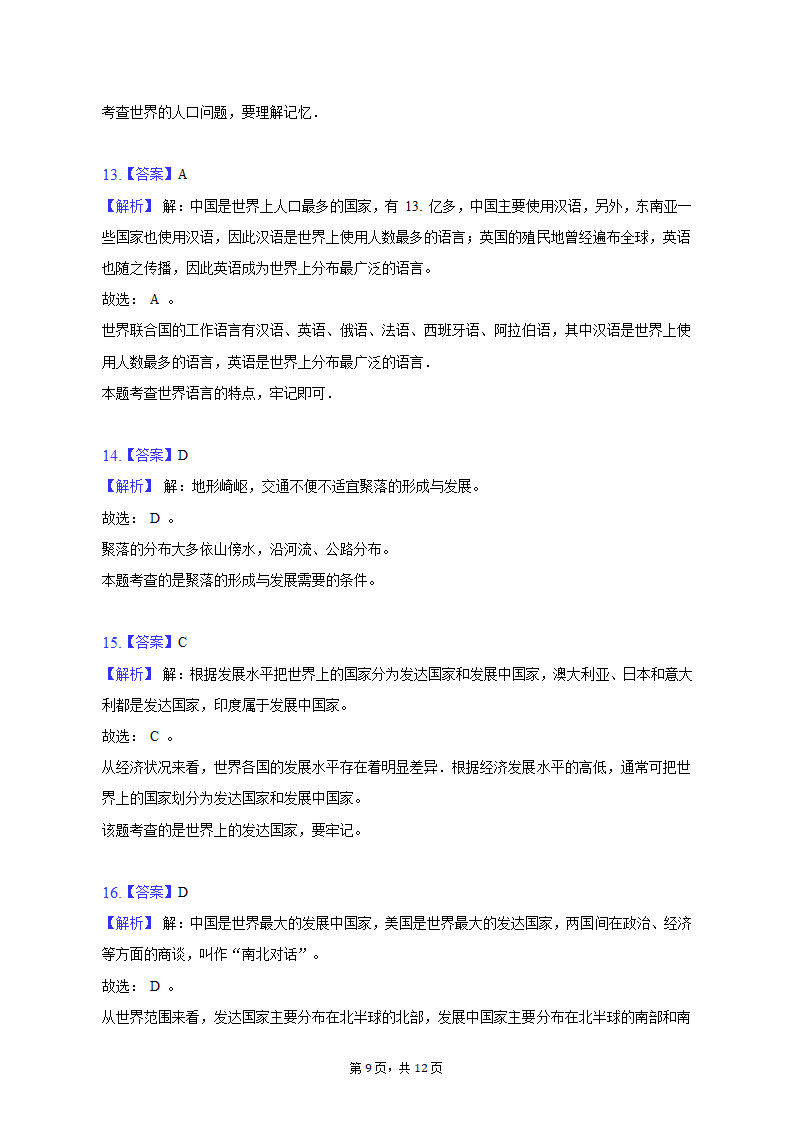 考查世界的人口问题，要理解记忆．

13.【答案】A
【解析】 解：中国是世界上人口最多的国家，有 13. 亿多，中国主要使用汉语，另外，东南亚一些国家也使用汉语，因此汉语是世界上使用人数最多的语言；英国的殖民地曾经遍布全球，英语也随之传播，因此英语成为世界上分布最广泛的语言。
故选： A 。
世界联合国的工作语言有汉语、英语、俄语、法语、西班牙语、阿拉伯语，其中汉语是世界上使用人数最多的语言，英语是世界上分布最广泛的语言．
本题考查世界语言的特点，牢记即可．

14.【答案】D
【解析】 解：地形崎岖，交通不便不适宜聚落的形成与发展。
故选： D 。
聚落的分布大多依山傍水，沿河流、公路分布。
本题考查的是聚落的形成与发展需要的条件。

15.【答案】C
【解析】 解：根据发展水平把世界上的国家分为发达国家和发展中国家，澳大利亚、日本和意大利都是发达国家，印度属于发展中国家。
故选： C 。
从经济状况来看，世界各国的发展水平存在着明显差异．根据经济发展水平的高低，通常可把世界上的国家划分为发达国家和发展中国家。
该题考查的是世界上的发达国家，要牢记。

16.【答案】D
【解析】 解：中国是世界最大的发展中国家，美国是世界最大的发达国家，两国间在政治、经济等方面的商谈，叫作“南北对话”。
故选： D 。
从世界范围来看，发达国家主要分布在北半球的北部，发展中国家主要分布在北半球的南部和南

第 9页，共 12页